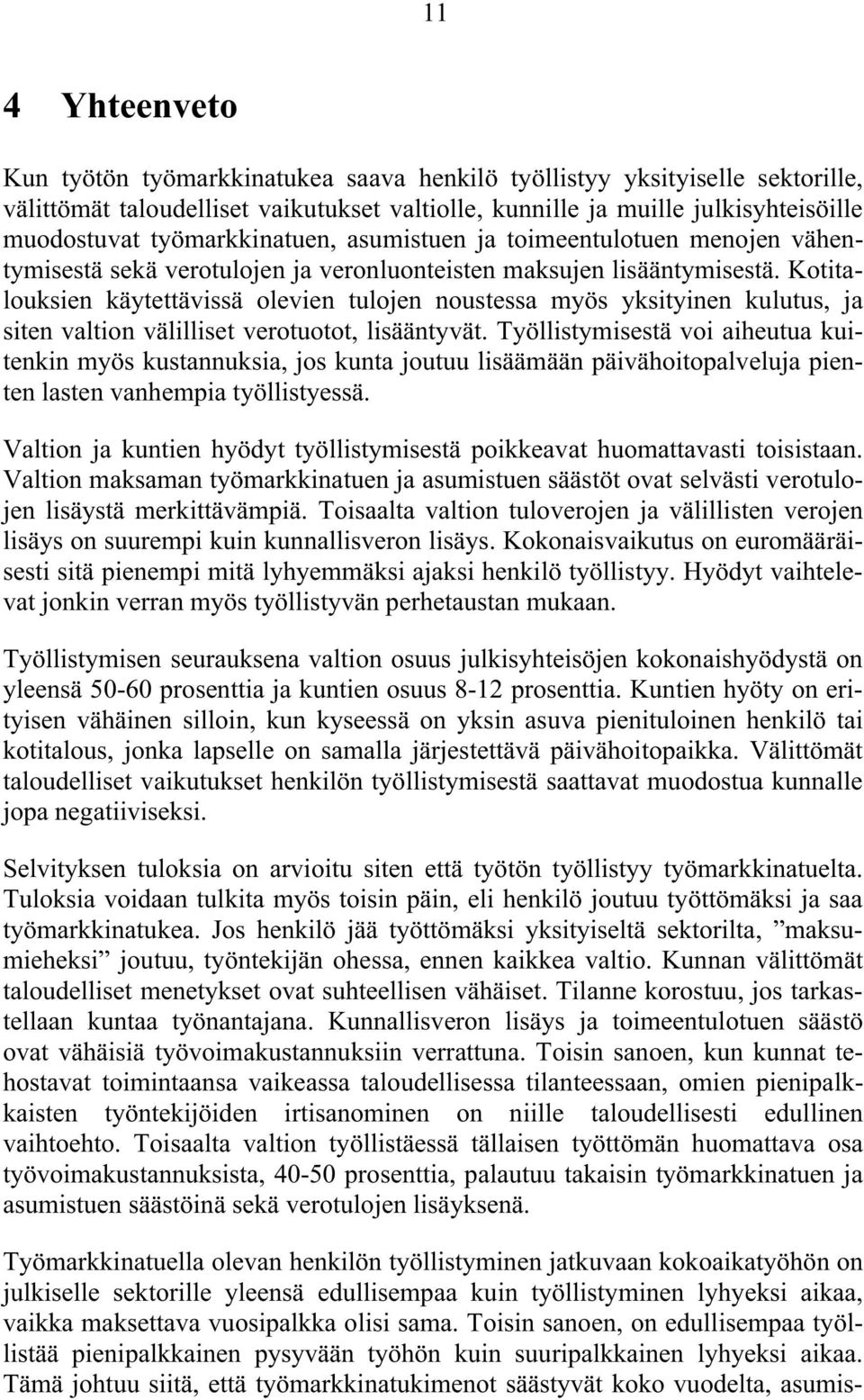 11

4 Yhteenveto

Kun työtön työmarkkinatukea saava henkilö työllistyy yksityiselle sektorille, välittömät taloudelliset vaikutukset valtiolle, kunnille ja muille julkisyhteisöille muodostuvat työmarkkinatuen, asumistuen ja toimeentulotuen menojen vähentymisestä sekä verotulojen ja veronluonteisten maksujen lisääntymisestä. Kotitalouksien käytettävissä olevien tulojen noustessa myös yksityinen kulutus, ja siten valtion välilliset verotuotot, lisääntyvät. Työllistymisestä voi aiheutua kuitenkin myös kustannuksia, jos kunta joutuu lisäämään päivähoitopalveluja pienten lasten vanhempia työllistyessä.

Valtion ja kuntien hyödyt työllistymisestä poikkeavat huomattavasti toisistaan. Valtion maksaman työmarkkinatuen ja asumistuen säästöt ovat selvästi verotulojen lisäystä merkittävämpiä. Toisaalta valtion tuloverojen ja välillisten verojen lisäys on suurempi kuin kunnallisveron lisäys. Kokonaisvaikutus on euromääräisesti sitä pienempi mitä lyhyemmäksi ajaksi henkilö työllistyy. Hyödyt vaihtelevat jonkin verran myös työllistyvän perhetaustan mukaan.

Työllistymisen seurauksena valtion osuus julkisyhteisöjen kokonaishyödystä on yleensä 50-60 prosenttia ja kuntien osuus 8-12 prosenttia. Kuntien hyöty on erityisen vähäinen silloin, kun kyseessä on yksin asuva pienituloinen henkilö tai kotitalous, jonka lapselle on samalla järjestettävä päivähoitopaikka. Välittömät taloudelliset vaikutukset henkilön työllistymisestä saattavat muodostua kunnalle jopa negatiiviseksi.

Selvityksen tuloksia on arvioitu siten että työtön työllistyy työmarkkinatuelta. Tuloksia voidaan tulkita myös toisin päin, eli henkilö joutuu työttömäksi ja saa työmarkkinatukea. Jos henkilö jää työttömäksi yksityiseltä sektorilta, ”maksumieheksi” joutuu, työntekijän ohessa, ennen kaikkea valtio. Kunnan välittömät taloudelliset menetykset ovat suhteellisen vähäiset. Tilanne korostuu, jos tarkastellaan kuntaa työnantajana. Kunnallisveron lisäys ja toimeentulotuen säästö ovat vähäisiä työvoimakustannuksiin verrattuna. Toisin sanoen, kun kunnat tehostavat toimintaansa vaikeassa taloudellisessa tilanteessaan, omien pienipalkkaisten työntekijöiden irtisanominen on niille taloudellisesti edullinen vaihtoehto. Toisaalta valtion työllistäessä tällaisen työttömän huomattava osa työvoimakustannuksista, 40-50 prosenttia, palautuu takaisin työmarkkinatuen ja asumistuen säästöinä sekä verotulojen lisäyksenä.

Työmarkkinatuella olevan henkilön työllistyminen jatkuvaan kokoaikatyöhön on julkiselle sektorille yleensä edullisempaa kuin työllistyminen lyhyeksi aikaa, vaikka maksettava vuosipalkka olisi sama. Toisin sanoen, on edullisempaa työllistää pienipalkkainen pysyvään työhön kuin suuripalkkainen lyhyeksi aikaa. Tämä johtuu siitä, että työmarkkinatukimenot säästyvät koko vuodelta, asumis-